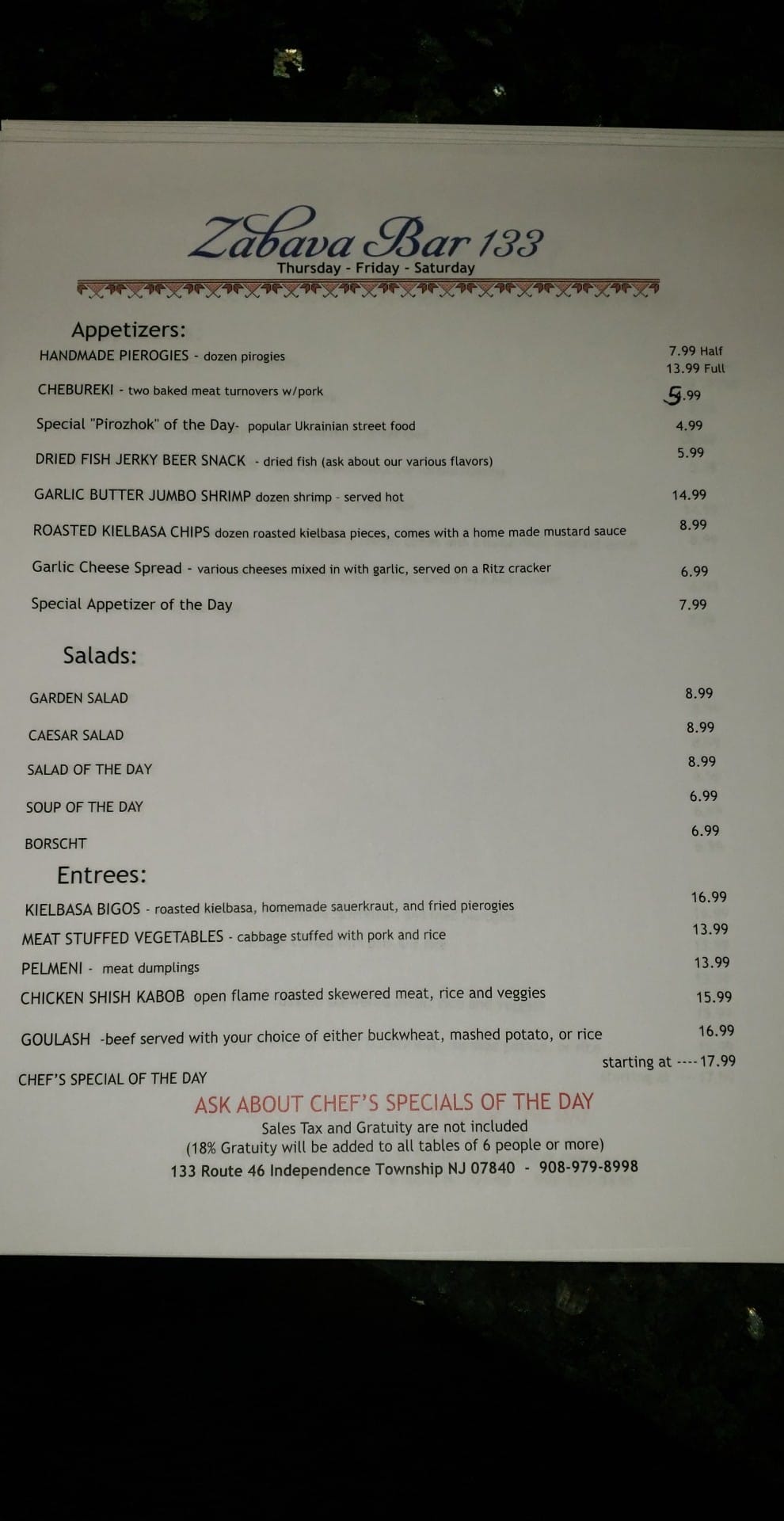 Zabava Bar 133
Thursday - Friday - Saturday

Appetizers:

HANDMADE PIEROGIES - dozen pirogies 7.99 Half
13.99 Full

CHEBUREKI - two baked meat turnovers w/pork 5.99

Special "Pirozhok" of the Day- popular Ukrainian street food 4.99

DRIED FISH JERKY BEER SNACK - dried fish (ask about our various flavors) 5.99

GARLIC BUTTER JUMBO SHRIMP dozen shrimp - served hot 14.99

ROASTED KIELBASA CHIPS dozen roasted kielbasa pieces, comes with a home made mustard sauce 8.99

Garlic Cheese Spread - various cheeses mixed in with garlic, served on a Ritz cracker 6.99

Special Appetizer of the Day 7.99

Salads:

GARDEN SALAD 8.99

CAESAR SALAD 8.99

SALAD OF THE DAY 8.99

SOUP OF THE DAY 6.99

BORSCHT 6.99

Entrees:

KIELBASA BIGOS - roasted kielbasa, homemade sauerkraut, and fried pierogies 16.99

MEAT STUFFED VEGETABLES - cabbage stuffed with pork and rice 13.99

PELMENI - meat dumplings 13.99

CHICKEN SHISH KABOB open flame roasted skewered meat, rice and veggies 15.99

GOULASH -beef served with your choice of either buckwheat, mashed potato, or rice 16.99

CHEF'S SPECIAL OF THE DAY starting at ---- 17.99

ASK ABOUT CHEF'S SPECIALS OF THE DAY
Sales Tax and Gratuity are not included
(18% Gratuity will be added to all tables of 6 people or more)
133 Route 46 Independence Township NJ 07840 - 908-979-8998